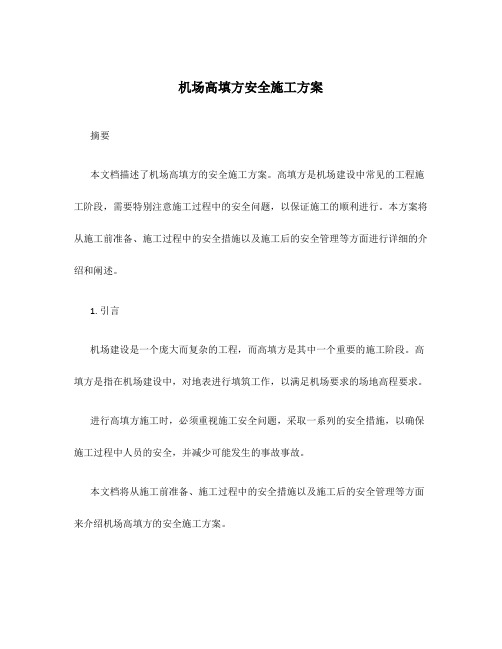 机场高填方安全施工方案

摘要

本文档描述了机场高填方的安全施工方案。高填方是机场建设中常见的工程施工阶段，需要特别注意施工过程中的安全问题，以保证施工的顺利进行。本方案将从施工前准备、施工过程中的安全措施以及施工后的安全管理等方面进行详细的介绍和阐述。

1. 引言

机场建设是一个庞大而复杂的工程，而高填方是其中一个重要的施工阶段。高填方是指在机场建设中，对地表进行填筑工作，以满足机场要求的场地高程要求。

进行高填方施工时，必须重视施工安全问题，采取一系列的安全措施，以确保施工过程中人员的安全，并减少可能发生的事故事故。

本文档将从施工前准备、施工过程中的安全措施以及施工后的安全管理等方面来介绍机场高填方的安全施工方案。